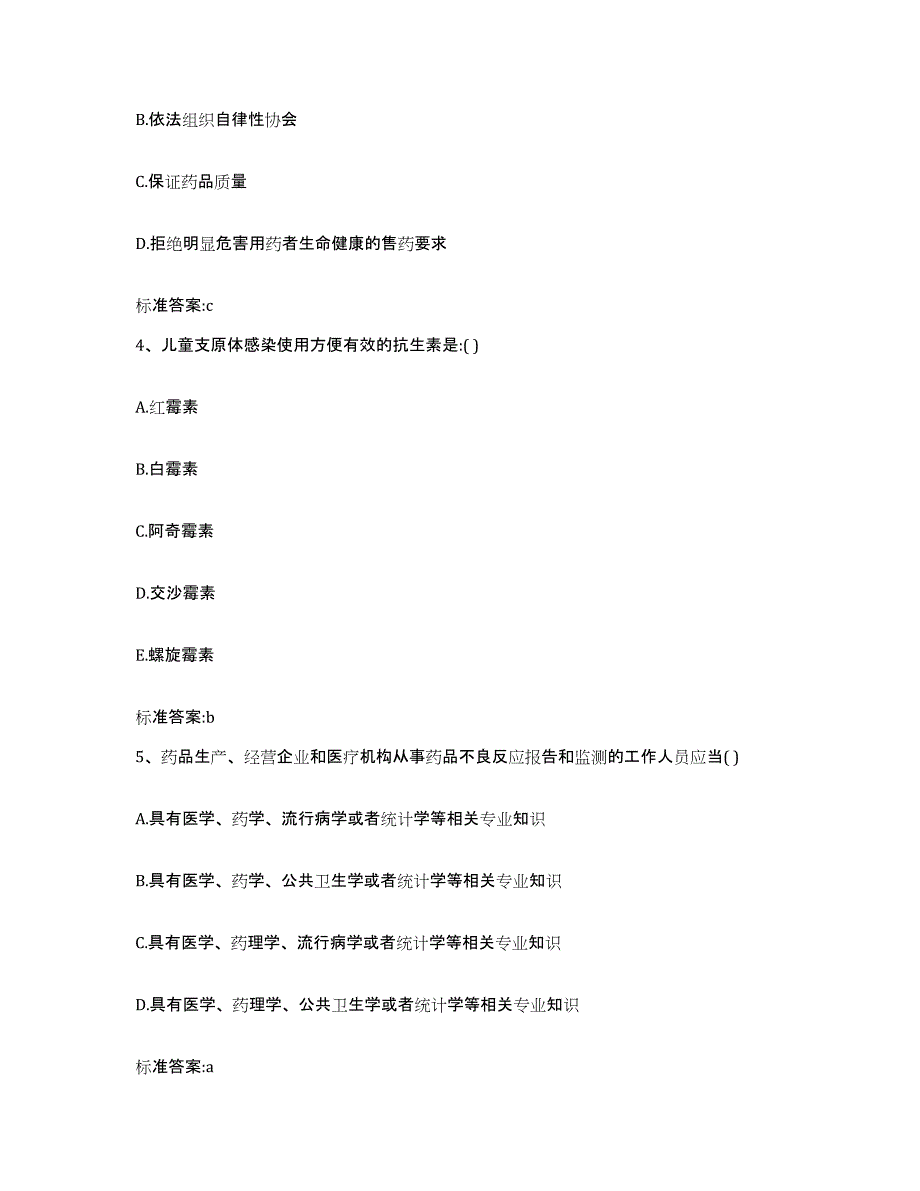 B.依法组织自律性协会

C.保证药品质量

D.拒绝明显危害用药者生命健康的售药要求

标准答案:c

4、儿童支原体感染使用方便有效的抗生素是:( )

A.红霉素

B.白霉素

C.阿奇霉素

D.交沙霉素

E.螺旋霉素

标准答案:b

5、药品生产、经营企业和医疗机构从事药品不良反应报告和监测的工作人员应当( )

A.具有医学、药学、流行病学或者统计学等相关专业知识

B.具有医学、药学、公共卫生学或者统计学等相关专业知识

C.具有医学、药理学、流行病学或者统计学等相关专业知识

D.具有医学、药理学、公共卫生学或者统计学等相关专业知识

标准答案:a